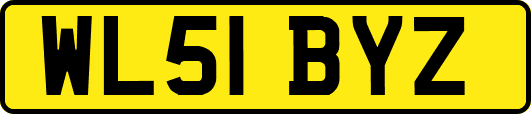 WL51 BYZ